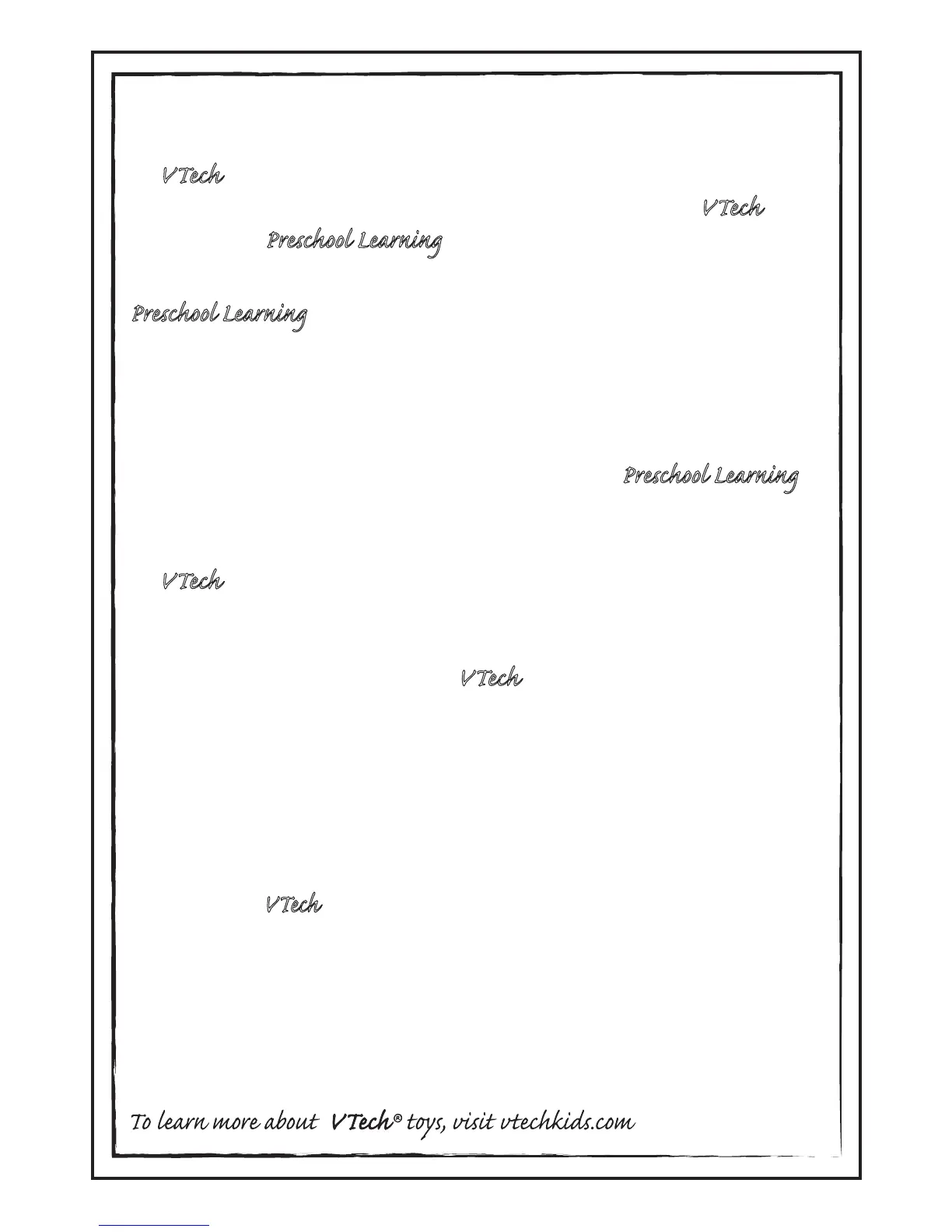 VTech

VTech

Preschool Learning

Preschool Learning

Preschool Learning

VTech

VTech

VTech

To learn more about VTech® toys, visit vtechkids.com